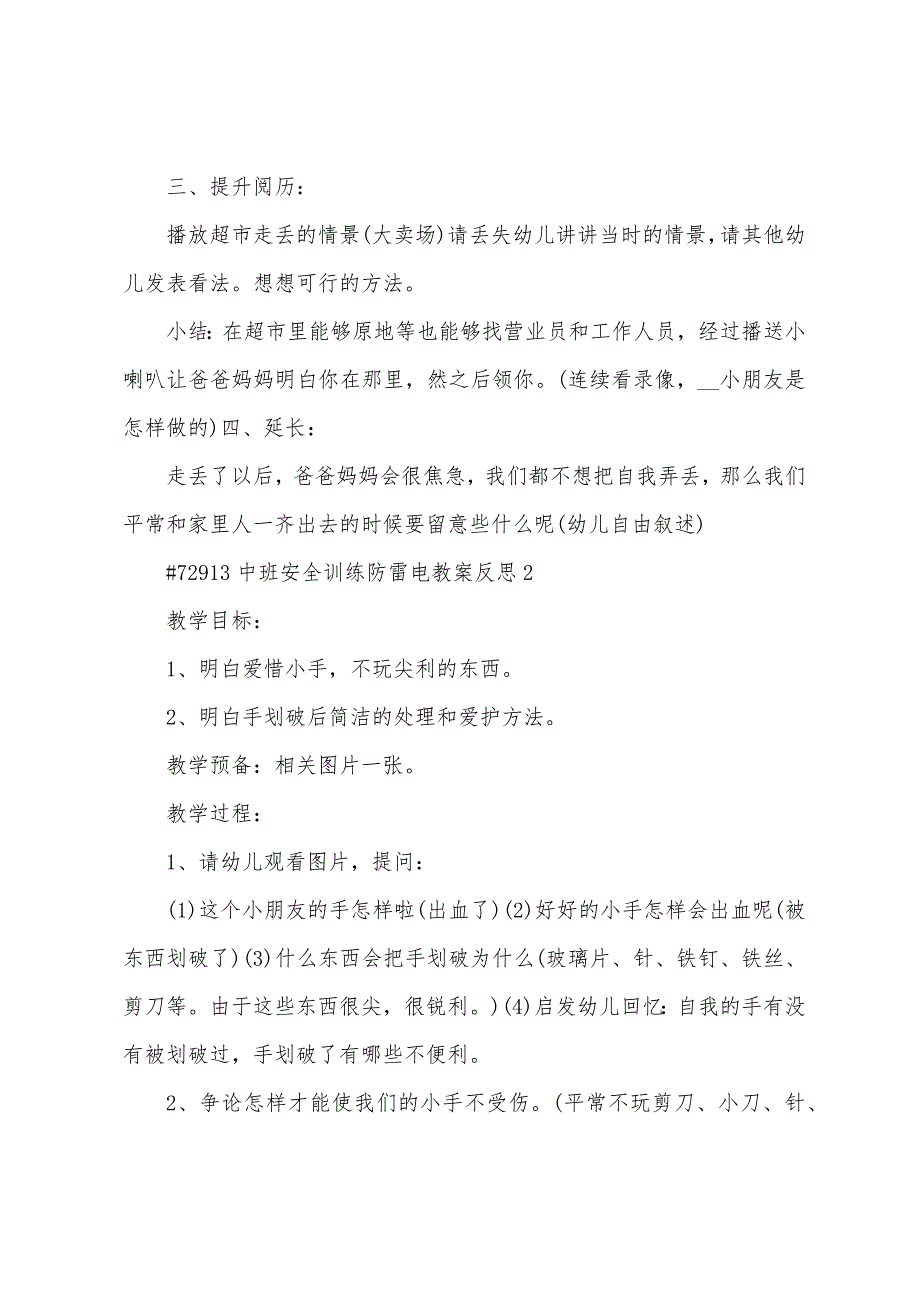 三、提升阅历：

播放超市走丢的情景(大卖场)请丢失幼儿讲讲当时的情景,请其他幼儿发表看法。想想可行的方法。

小结：在超市里能够原地等也能够找营业员和工作人员，经过播送小喇叭让爸爸妈妈明白你在那里，然之后领你。(连续看录像，__小朋友是怎样做的)四、延长：

走丢了以后，爸爸妈妈会很焦急，我们都不想把自我弄丢，那么我们平常和家里人一齐出去的时候要留意些什么呢(幼儿自由叙述)

#72913 中班安全训练防雷电教案反思 2

教学目标：

1、明白爱惜小手，不玩尖利的东西。

2、明白手划破后简洁的处理和爱护方法。

教学预备：相关图片一张。

教学过程：

1、请幼儿观看图片，提问：

(1)这个小朋友的手怎样啦(出血了)(2)好好的小手怎样会出血呢(被东西划破了)(3)什么东西会把手划破为什么(玻璃片、针、铁钉、铁丝、剪刀等。由于这些东西很尖，很锐利。)(4)启发幼儿回忆：自我的手有没有被划破过，手划破了有哪些不便利。

2、争论怎样才能使我们的小手不受伤。(平常不玩剪刀、小刀、针、